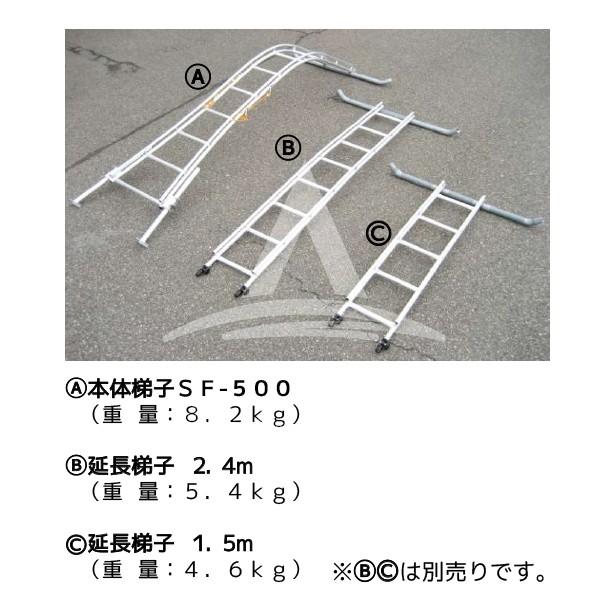 Ⓐ

Ⓑ

Ⓒ

Ⓐ本体梯子SF-500
(重 量:8.2kg)

Ⓑ延長梯子 2.4m
(重 量:5.4kg)

Ⓒ延長梯子 1.5m
(重 量:4.6kg) ※ⒷⒸは別売りです。